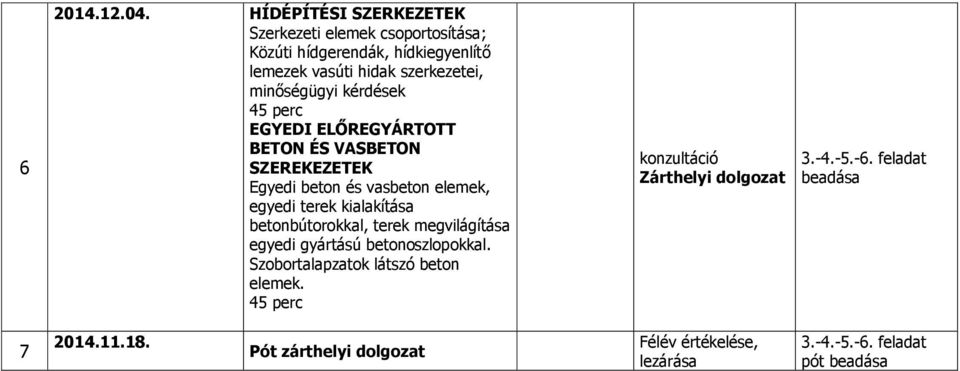 | 6 | 2014.12.04. | HÍDÉPÍTÉSI SZERKEZETEK Szerkezeti elemek csoportosítása; Közúti hídgerendák, hídkiegyenlítő lemezek vasúti hidak szerkezetei, minőségügyi kérdések 45 perc EGYEDI ELŐREGYÁRTOTT BETON ÉS VASBETON SZEREKEZETEK Egyedi beton és vasbeton elemek, egyedi terek kialakítása betonbútorokkal, terek megvilágítása egyedi gyártású betonoszlopokkal. Szobortalapzatok látszó beton elemek. 45 perc | konzultáció Zárthelyi dolgozat | 3.-4.-5.-6. feladat beadása |
|---|---|---|---|---|
| 7 | 2014.11.18. | Pót zárthelyi dolgozat | Félév értékelése, lezárása | 3.-4.-5.-6. feladat pót beadása |